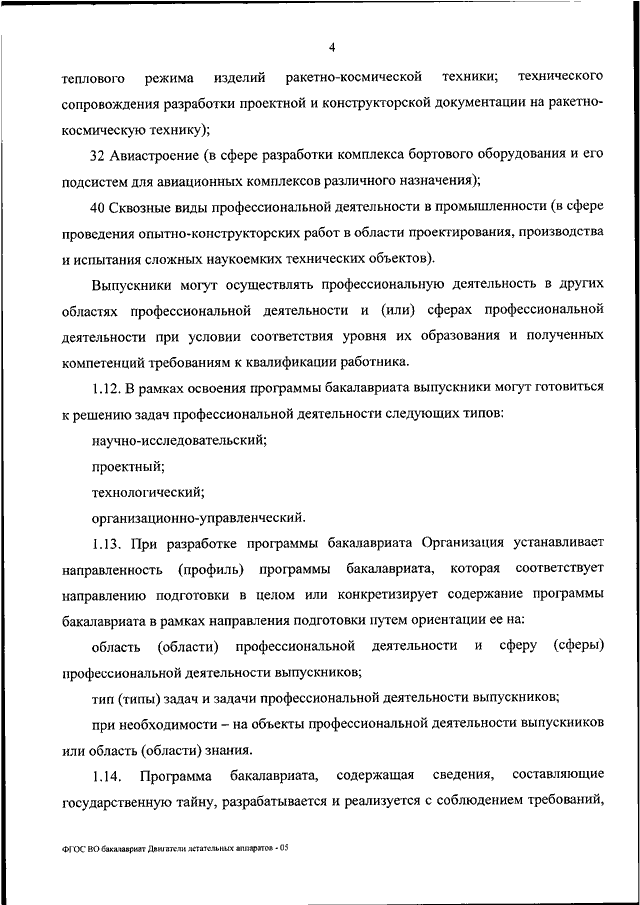 4

теплового режима изделий ракетно-космической техники; технического сопровождения разработки проектной и конструкторской документации на ракетно-космическую технику);

32 Авиастроение (в сфере разработки комплекса бортового оборудования и его подсистем для авиационных комплексов различного назначения);

40 Сквозные виды профессиональной деятельности в промышленности (в сфере проведения опытно-конструкторских работ в области проектирования, производства и испытания сложных наукоемких технических объектов).

Выпускники могут осуществлять профессиональную деятельность в других областях профессиональной деятельности и (или) сферах профессиональной деятельности при условии соответствия уровня их образования и полученных компетенций требованиям к квалификации работника.

1.12. В рамках освоения программы бакалавриата выпускники могут готовиться к решению задач профессиональной деятельности следующих типов:

научно-исследовательский;

проектный;

технологический;

организационно-управленческий.

1.13. При разработке программы бакалавриата Организация устанавливает направленность (профиль) программы бакалавриата, которая соответствует направлению подготовки в целом или конкретизирует содержание программы бакалавриата в рамках направления подготовки путем ориентации ее на:

область (области) профессиональной деятельности и сферу (сферы) профессиональной деятельности выпускников;

тип (типы) задач и задачи профессиональной деятельности выпускников;

при необходимости – на объекты профессиональной деятельности выпускников или область (области) знания.

1.14. Программа бакалавриата, содержащая сведения, составляющие государственную тайну, разрабатывается и реализуется с соблюдением требований,

ФГОС ВО бакалавриат Двигатели летательных аппаратов - 05